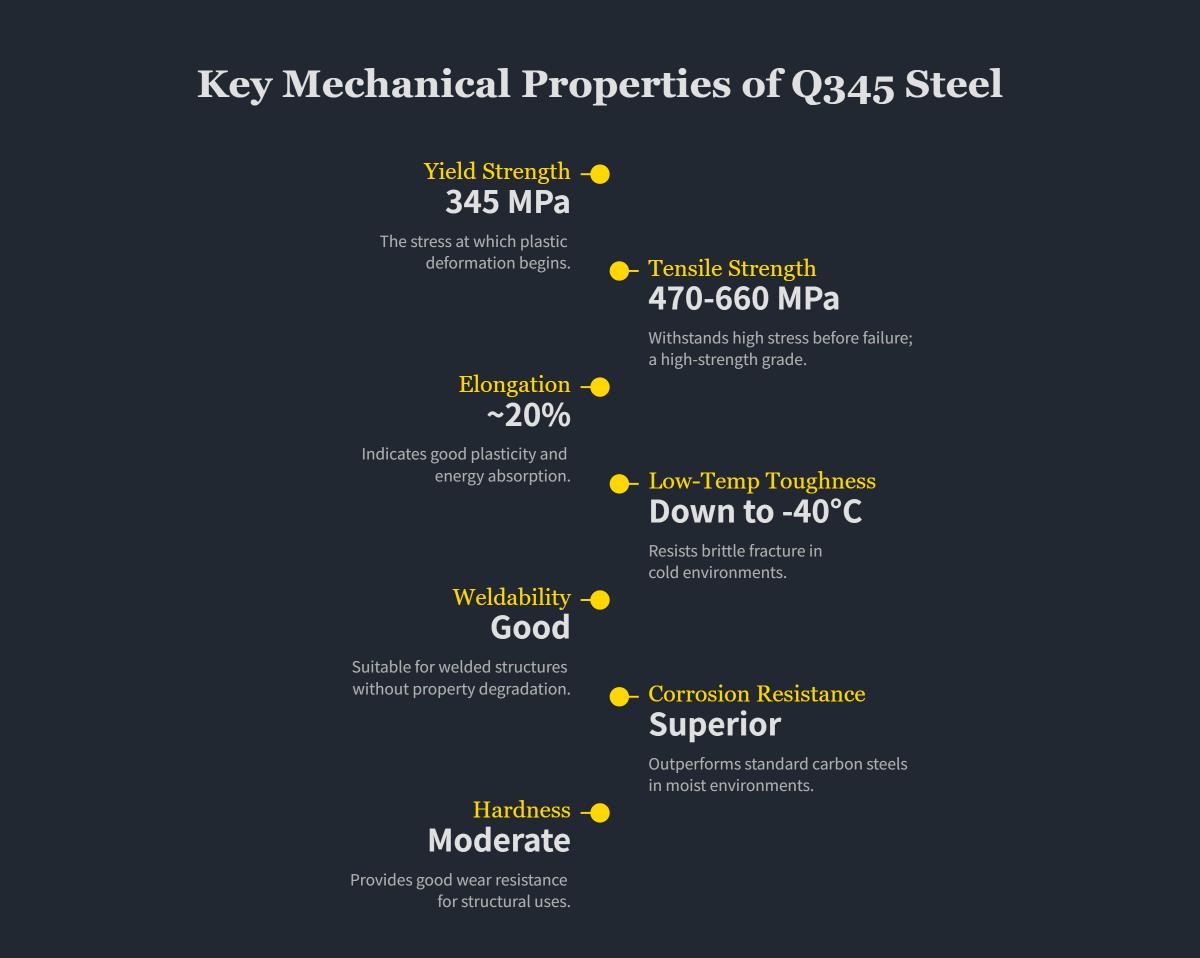 Key Mechanical Properties of Q345 Steel

Yield Strength
345 MPa

The stress at which plastic deformation begins.

Tensile Strength
470-660 MPa

Withstands high stress before failure; a high-strength grade.

Elongation
~20%

Indicates good plasticity and energy absorption.

Low-Temp Toughness
Down to -40°C

Resists brittle fracture in cold environments.

Weldability
Good

Suitable for welded structures without property degradation.

Corrosion Resistance
Superior

Outperforms standard carbon steels in moist environments.

Hardness
Moderate

Provides good wear resistance for structural uses.